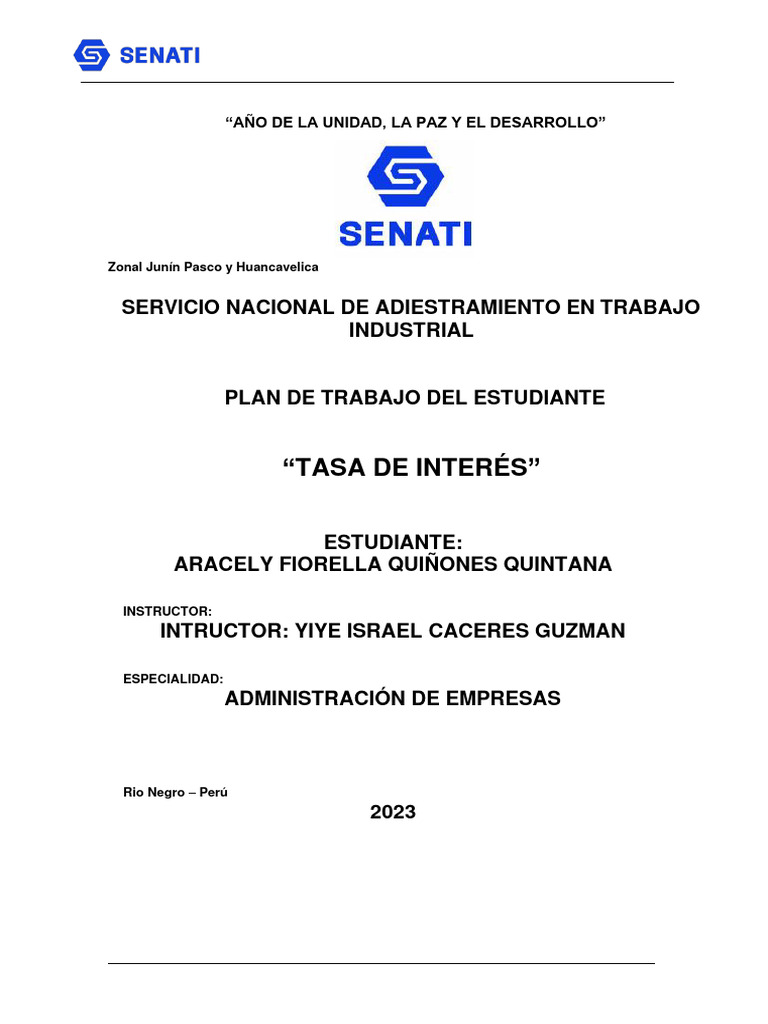 SENATI

“AÑO DE LA UNIDAD, LA PAZ Y EL DESARROLLO”

SENATI

Zonal Junín Pasco y Huancavelica

SERVICIO NACIONAL DE ADIESTRAMIENTO EN TRABAJO INDUSTRIAL

PLAN DE TRABAJO DEL ESTUDIANTE

“TASA DE INTERÉS”

ESTUDIANTE:
ARACELY FIORELLA QUIÑONES QUINTANA

INSTRUCTOR:
INTRUCTOR: YIYE ISRAEL CACERES GUZMAN

ESPECIALIDAD:
ADMINISTRACIÓN DE EMPRESAS

Rio Negro – Perú
2023